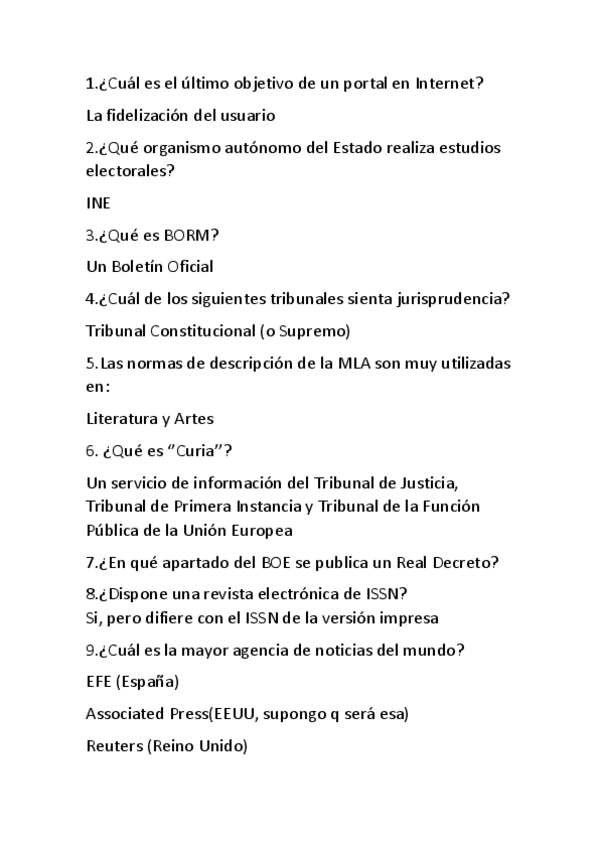 1.¿Cuál es el último objetivo de un portal en Internet?

La fidelización del usuario

2.¿Qué organismo autónomo del Estado realiza estudios electorales?

INE

3.¿Qué es BORM?

Un Boletín Oficial

4.¿Cuál de los siguientes tribunales sienta jurisprudencia?

Tribunal Constitucional (o Supremo)

5.Las normas de descripción de la MLA son muy utilizadas en:

Literatura y Artes

6. ¿Qué es "Curia"?

Un servicio de información del Tribunal de Justicia, Tribunal de Primera Instancia y Tribunal de la Función Pública de la Unión Europea

7.¿En qué apartado del BOE se publica un Real Decreto?

8.¿Dispone una revista electrónica de ISSN?
Si, pero difiere con el ISSN de la versión impresa

9.¿Cuál es la mayor agencia de noticias del mundo?

EFE (España)

Associated Press(EEUU, supongo q será esa)

Reuters (Reino Unido)